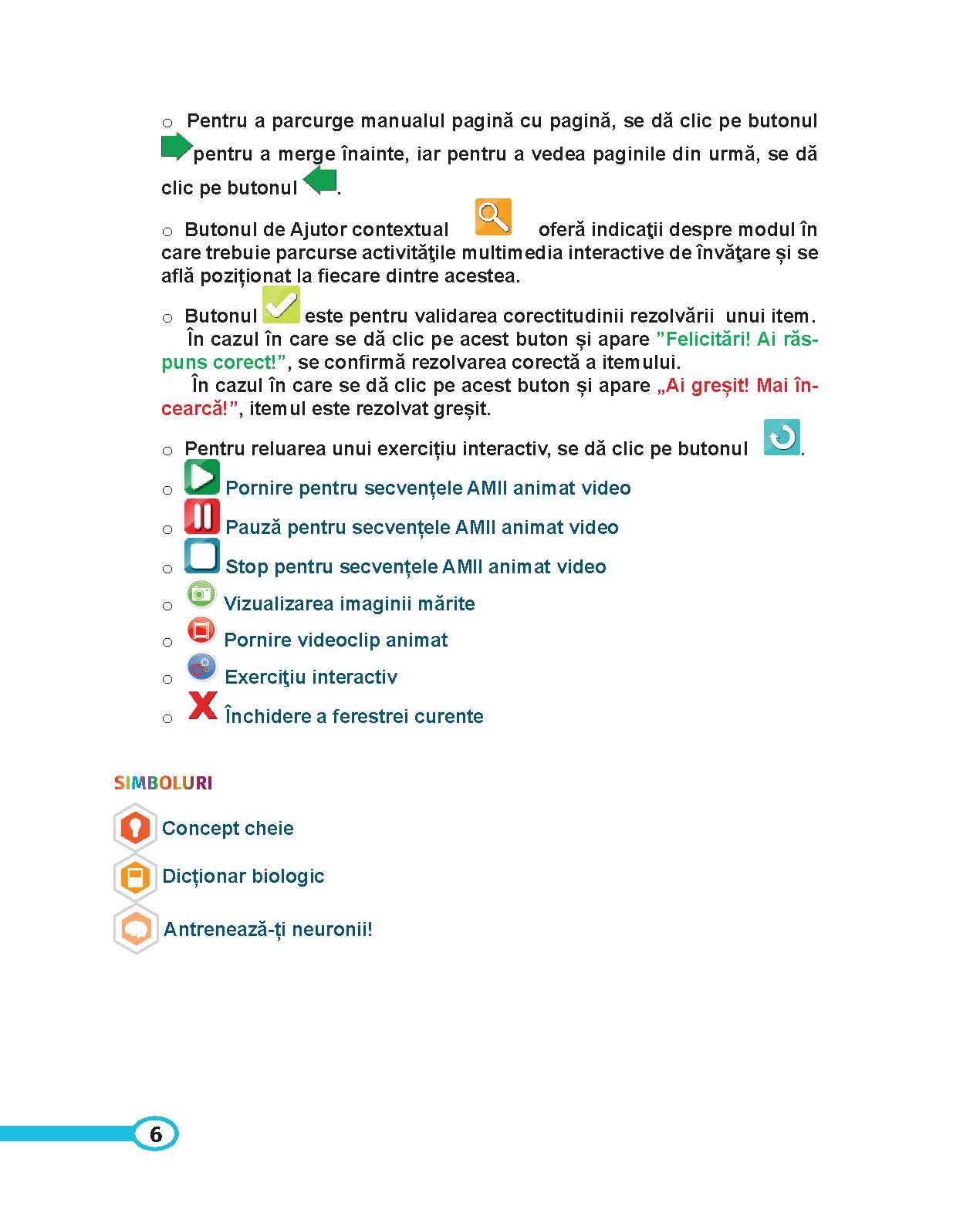 o Pentru a parcurge manualul pagină cu pagină, se dă clic pe butonul pentru a merge înainte, iar pentru a vedea paginile din urmă, se dă clic pe butonul .

o Butonul de Ajutor contextual oferă indicaţii despre modul în care trebuie parcurse activităţile multimedia interactive de învăţare și se află poziționat la fiecare dintre acestea.

o Butonul este pentru validarea corectitudinii rezolvării unui item.
În cazul în care se dă clic pe acest buton și apare ”Felicitări! Ai răspuns corect!”, se confirmă rezolvarea corectă a itemului.
În cazul în care se dă clic pe acest buton și apare „Ai greșit! Mai încearcă!”, itemul este rezolvat greșit.

o Pentru reluarea unui exercițiu interactiv, se dă clic pe butonul .
o Pornire pentru secvențele AMII animat video
o Pauză pentru secvențele AMII animat video
o Stop pentru secvențele AMII animat video
o Vizualizarea imaginii mărite
o Pornire videoclip animat
o Exerciţiu interactiv
o Închidere a ferestrei curente

SIMBOLURI
Concept cheie
Dicționar biologic
Antrenează-ți neuronii!

6